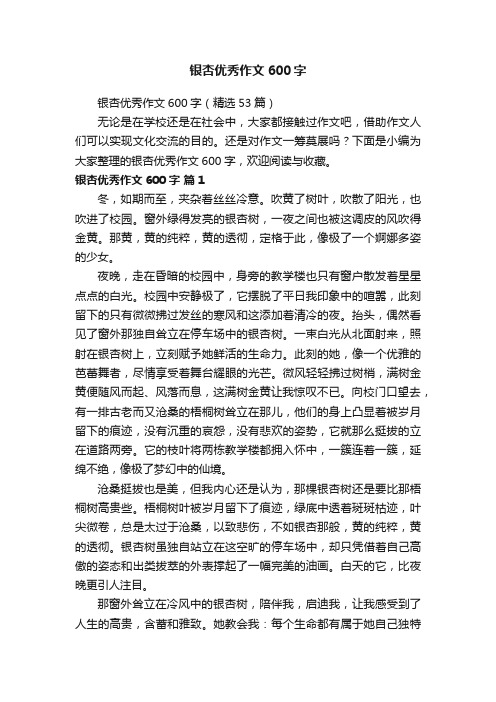 银杏优秀作文 600 字

银杏优秀作文 600 字（精选 53 篇）

无论是在学校还是在社会中，大家都接触过作文吧，借助作文人们可以实现文化交流的目的。还是对作文一筹莫展吗？下面是小编为大家整理的银杏优秀作文 600 字，欢迎阅读与收藏。

银杏优秀作文 600 字 篇 1

冬，如期而至，夹杂着丝丝冷意。吹黄了树叶，吹散了阳光，也吹进了校园。窗外绿得发亮的银杏树，一夜之间也被这调皮的风吹得金黄。那黄，黄的纯粹，黄的透彻，定格于此，像极了一个婀娜多姿的少女。

夜晚，走在昏暗的校园中，身旁的教学楼也只有窗户散发着星星点点的白光。校园中安静极了，它摆脱了平日我印象中的喧嚣，此刻留下的只有微微拂过发丝的寒风和这添加着清冷的夜。抬头，偶然看见了窗外那独自耸立在停车场中的银杏树。一束白光从北面射来，照射在银杏树上，立刻赋予她鲜活的生命力。此刻的她，像一个优雅的芭蕾舞者，尽情享受着舞台耀眼的光芒。微风轻轻拂过树梢，满树金黄便随风而起、风落而息，这满树金黄让我惊叹不已。向校门口望去，有一排古老而又沧桑的梧桐树耸立在那儿，他们的身上凸显着被岁月留下的痕迹，没有沉重的哀怨，没有悲欢的姿势，它就那么挺拔的立在道路两旁。它的枝叶将两栋教学楼都拥入怀中，一簇连着一簇，延绵不绝，像极了梦幻中的仙境。

沧桑挺拔也是美，但我内心还是认为，那棵银杏树还是要比那梧桐树高贵些。梧桐树叶被岁月留下了痕迹，绿底中透着斑斑枯迹，叶尖微卷，总是太过于沧桑，以致悲伤，不如银杏那般，黄的纯粹，黄的透彻。银杏树虽独自站立在这空旷的停车场中，却只凭借着自己高傲的姿态和出类拔萃的外表撑起了一幅完美的油画。白天的它，比夜晚更引人注目。

那窗外耸立在冷风中的银杏树，陪伴我，启迪我，让我感受到了人生的高贵，含蓄和雅致。她教会我：每个生命都有属于她自己独特